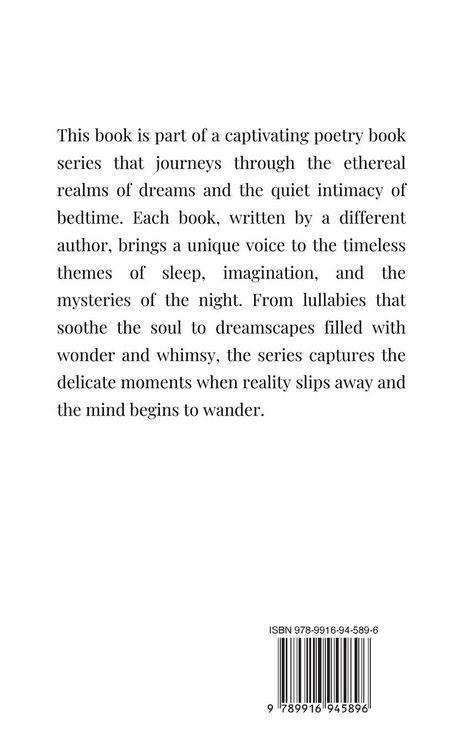 This book is part of a captivating poetry book series that journeys through the ethereal realms of dreams and the quiet intimacy of bedtime. Each book, written by a different author, brings a unique voice to the timeless themes of sleep, imagination, and the mysteries of the night. From lullabies that soothe the soul to dreamscapes filled with wonder and whimsy, the series captures the delicate moments when reality slips away and the mind begins to wander.

ISBN 978-9916-94-589-6

9 789916 945896